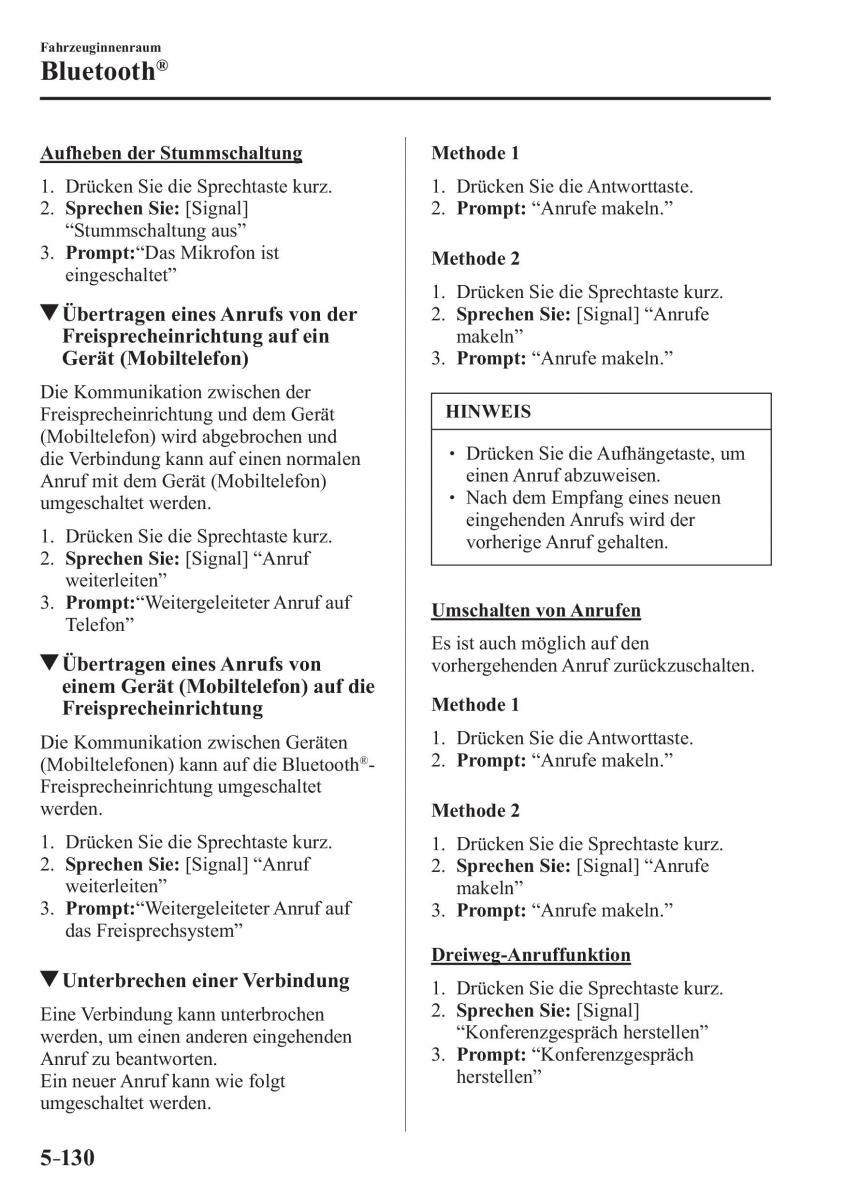 Fahrzeuginnenraum
Bluetooth®

Aufheben der Stummschaltung

1. Drücken Sie die Sprechtaste kurz.
2. Sprechen Sie: [Signal] “Stummschaltung aus”
3. Prompt:“Das Mikrofon ist eingeschaltet”

▼Übertragen eines Anrufs von der Freisprecheinrichtung auf ein Gerät (Mobiltelefon)

Die Kommunikation zwischen der Freisprecheinrichtung und dem Gerät (Mobiltelefon) wird abgebrochen und die Verbindung kann auf einen normalen Anruf mit dem Gerät (Mobiltelefon) umgeschaltet werden.

1. Drücken Sie die Sprechtaste kurz.
2. Sprechen Sie: [Signal] “Anruf weiterleiten”
3. Prompt:“Weitergeleiteter Anruf auf Telefon”

▼Übertragen eines Anrufs von einem Gerät (Mobiltelefon) auf die Freisprecheinrichtung

Die Kommunikation zwischen Geräten (Mobiltelefonen) kann auf die Bluetooth®-Freisprecheinrichtung umgeschaltet werden.

1. Drücken Sie die Sprechtaste kurz.
2. Sprechen Sie: [Signal] “Anruf weiterleiten”
3. Prompt:“Weitergeleiteter Anruf auf das Freisprechsystem”

▼Unterbrechen einer Verbindung

Eine Verbindung kann unterbrochen werden, um einen anderen eingehenden Anruf zu beantworten.
Ein neuer Anruf kann wie folgt umgeschaltet werden.

Methode 1

1. Drücken Sie die Antworttaste.
2. Prompt: “Anrufe makeln.”

Methode 2

1. Drücken Sie die Sprechtaste kurz.
2. Sprechen Sie: [Signal] “Anrufe makeln”
3. Prompt: “Anrufe makeln.”

HINWEIS

• Drücken Sie die Aufhängetaste, um einen Anruf abzuweisen.
• Nach dem Empfang eines neuen eingehenden Anrufs wird der vorherige Anruf gehalten.

Umschalten von Anrufen

Es ist auch möglich auf den vorhergehenden Anruf zurückzuschalten.

Methode 1

1. Drücken Sie die Antworttaste.
2. Prompt: “Anrufe makeln.”

Methode 2

1. Drücken Sie die Sprechtaste kurz.
2. Sprechen Sie: [Signal] “Anrufe makeln”
3. Prompt: “Anrufe makeln.”

Dreiweg-Anruffunktion

1. Drücken Sie die Sprechtaste kurz.
2. Sprechen Sie: [Signal] “Konferenzgespräch herstellen”
3. Prompt: “Konferenzgespräch herstellen”

5-130